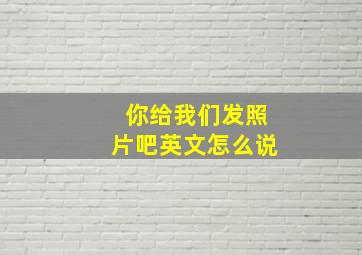 你给我们发照片吧英文怎么说